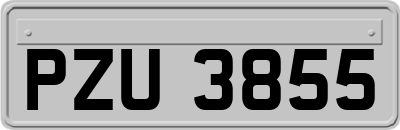 PZU 3855